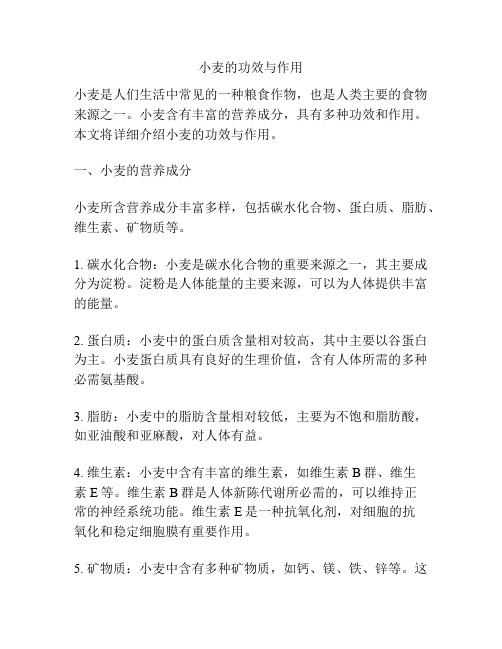 小麦的功效与作用

小麦是人们生活中常见的一种粮食作物，也是人类主要的食物来源之一。小麦含有丰富的营养成分，具有多种功效和作用。本文将详细介绍小麦的功效与作用。

一、小麦的营养成分

小麦所含营养成分丰富多样，包括碳水化合物、蛋白质、脂肪、维生素、矿物质等。

1. 碳水化合物：小麦是碳水化合物的重要来源之一，其主要成分为淀粉。淀粉是人体能量的主要来源，可以为人体提供丰富的能量。

2. 蛋白质：小麦中的蛋白质含量相对较高，其中主要以谷蛋白为主。小麦蛋白质具有良好的生理价值，含有人体所需的多种必需氨基酸。

3. 脂肪：小麦中的脂肪含量相对较低，主要为不饱和脂肪酸，如亚油酸和亚麻酸，对人体有益。

4. 维生素：小麦中含有丰富的维生素，如维生素 B 群、维生素 E 等。维生素 B 群是人体新陈代谢所必需的，可以维持正常的神经系统功能。维生素 E 是一种抗氧化剂，对细胞的抗氧化和稳定细胞膜有重要作用。

5. 矿物质：小麦中含有多种矿物质，如钙、镁、铁、锌等。这